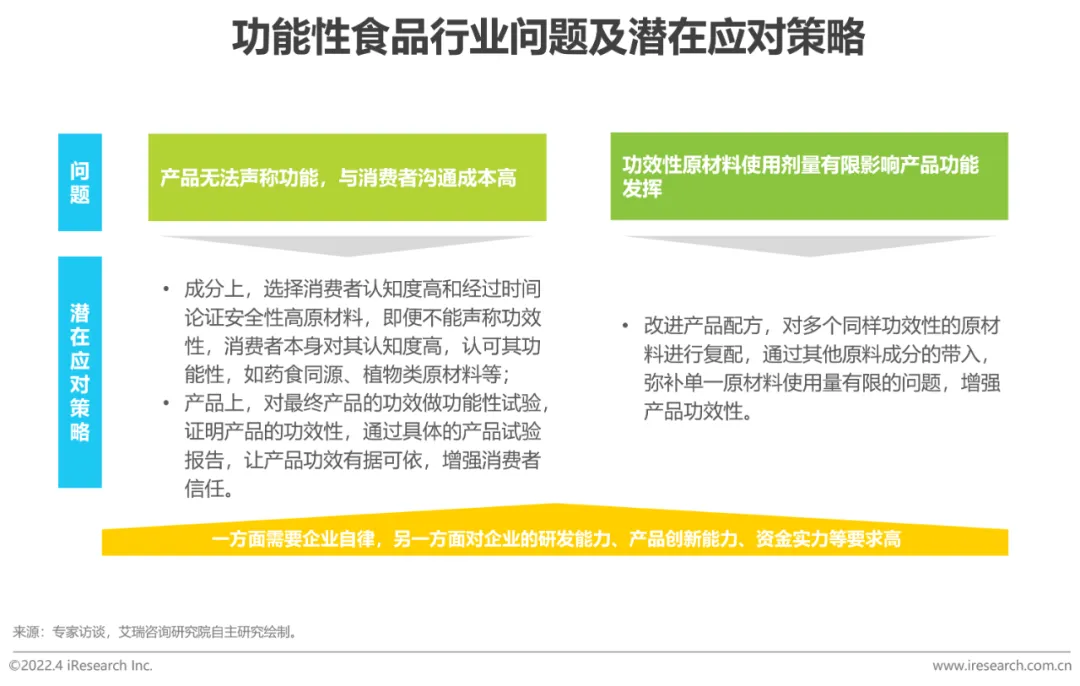 功能性食品行业问题及潜在应对策略

问题

产品无法声称功能，与消费者沟通成本高

功效性原材料使用剂量有限影响产品功能发挥

潜在应对策略

• 成分上，选择消费者认知度高和经过时间论证安全性高原材料，即便不能声称功效性，消费者本身对其认知度高，认可其功能性，如药食同源、植物类原材料等；
• 产品上，对最终产品的功效做功能性试验，证明产品的功效性，通过具体的产品试验报告，让产品功效有据可依，增强消费者信任。

• 改进产品配方，对多个同样功效性的原材料进行复配，通过其他原料成分的带入，弥补单一原材料使用量有限的问题，增强产品功效性。

一方面需要企业自律，另一方面对企业的研发能力、产品创新能力、资金实力等要求高

来源：专家访谈，艾瑞咨询研究院自主研究绘制。

©2022.4 iResearch Inc.

www.iresearch.com.cn